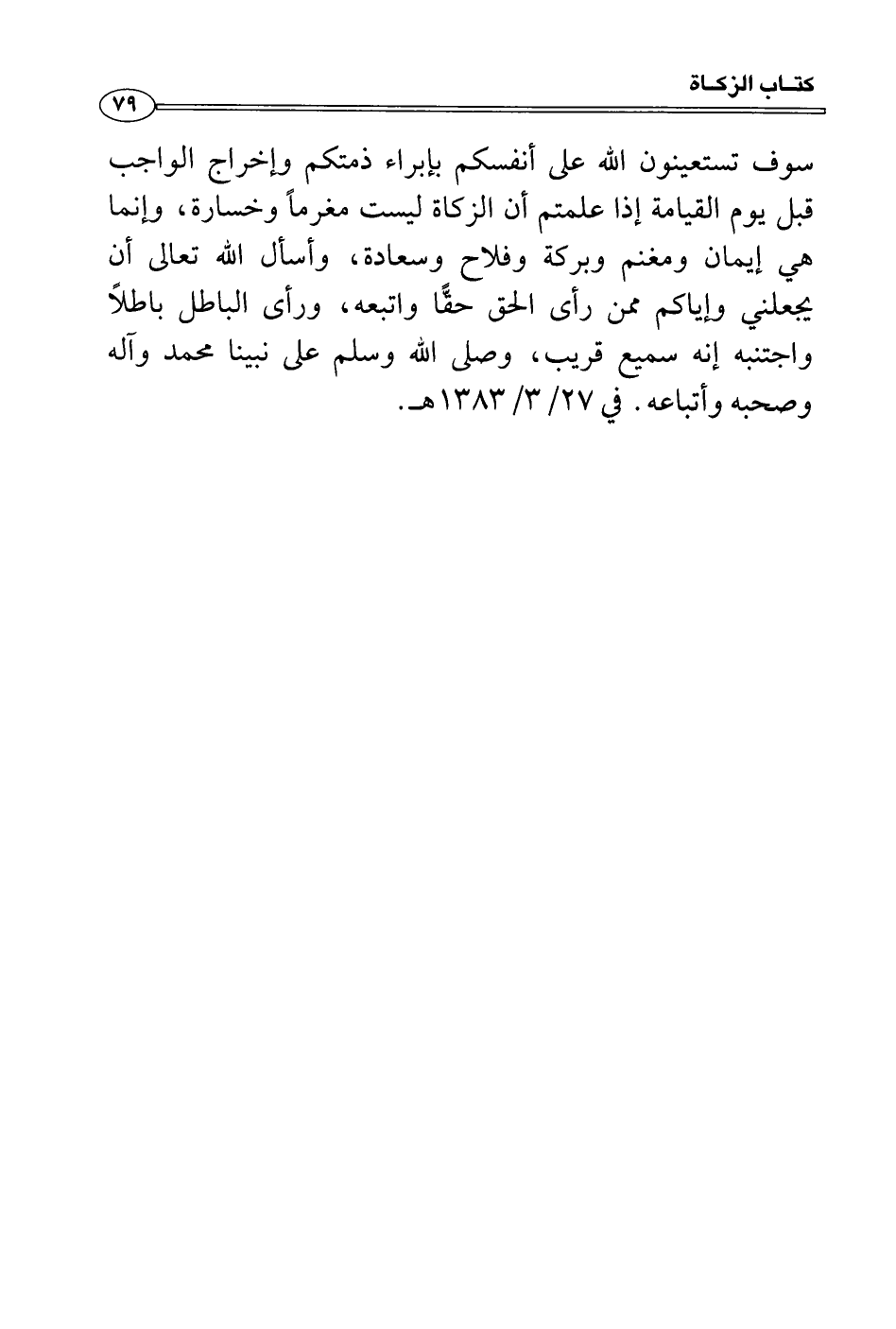 كتاب الزكاة
٧٩

سوف تستعينون الله على أنفسكم بإبراء ذمتكم وإخراج الواجب قبل يوم القيامة إذا علمتم أن الزكاة ليست مغرماً وخسارة، وإنما هي إيمان ومغنم وبركة وفلاح وسعادة، وأسأل الله تعالى أن يجعلني وإياكم ممن رأى الحق حقًّا واتبعه، ورأى الباطل باطلاً واجتنبه إنه سميع قريب، وصلى الله وسلم على نبينا محمد وآله وصحبه وأتباعه. في ٢٧/ ٣/ ١٣٨٣هـ.